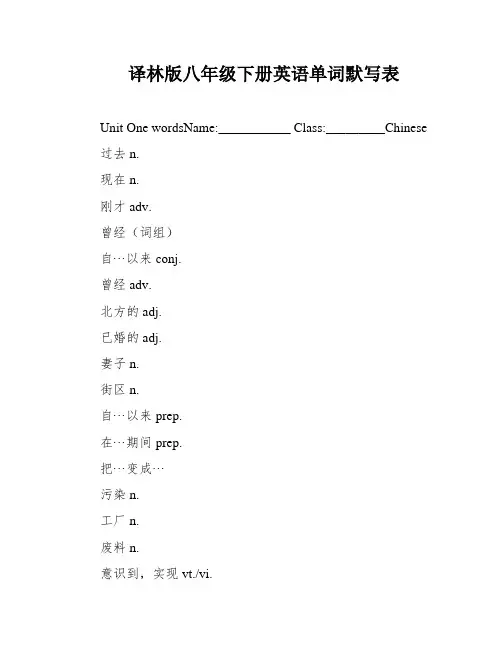 译林版八年级下册英语单词默写表

Unit One wordsName:___________ Class:_________Chinese

过去 n.

现在 n.

刚才 adv.

曾经（词组）

自…以来 conj.

曾经 adv.

北方的 adj.

已婚的 adj.

妻子 n.

街区 n.

自…以来 prep.

在…期间 prep.

把…变成…

污染 n.

工厂 n.

废料 n.

意识到，实现 vt./vi.